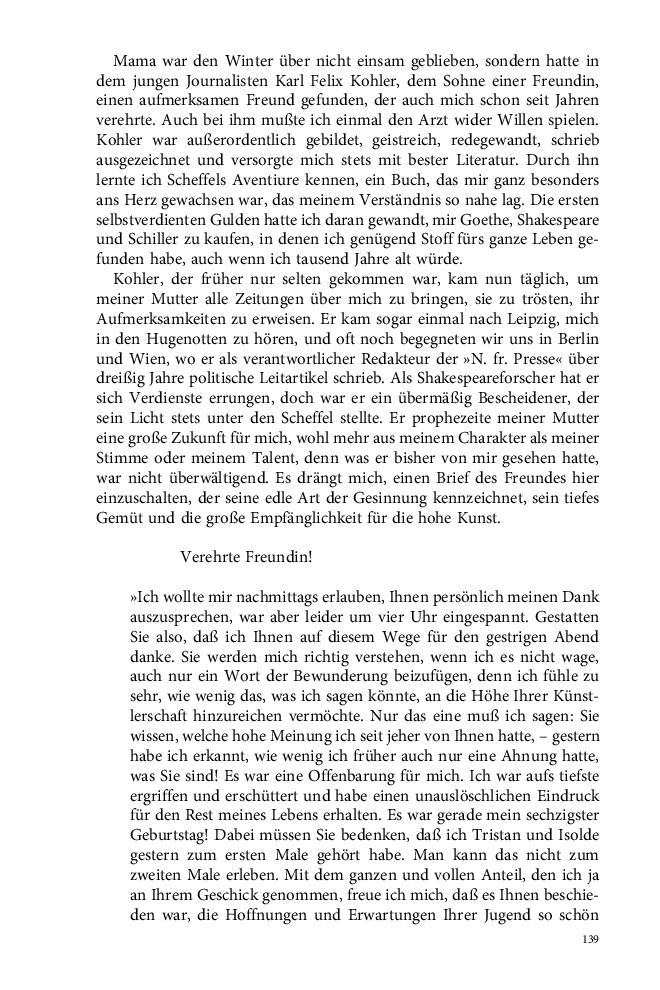 Mama war den Winter über nicht einsam geblieben, sondern hatte in dem jungen Journalisten Karl Felix Kohler, dem Sohne einer Freundin, einen aufmerksamen Freund gefunden, der auch mich schon seit Jahren verehrte. Auch bei ihm mußte ich einmal den Arzt wider Willen spielen. Kohler war außerordentlich gebildet, geistreich, redegewandt, schrieb ausgezeichnet und versorgte mich stets mit bester Literatur. Durch ihn lernte ich Scheffels Aventiure kennen, ein Buch, das mir ganz besonders ans Herz gewachsen war, das meinem Verständnis so nahe lag. Die ersten selbstverdienten Gulden hatte ich daran gewandt, mir Goethe, Shakespeare und Schiller zu kaufen, in denen ich genügend Stoff fürs ganze Leben gefunden habe, auch wenn ich tausend Jahre alt würde.

Kohler, der früher nur selten gekommen war, kam nun täglich, um meiner Mutter alle Zeitungen über mich zu bringen, sie zu trösten, ihr Aufmerksamkeiten zu erweisen. Er kam sogar einmal nach Leipzig, mich in den Hugenotten zu hören, und oft noch begegneten wir uns in Berlin und Wien, wo er als verantwortlicher Redakteur der »N. fr. Presse« über dreißig Jahre politische Leitartikel schrieb. Als Shakespeareforscher hat er sich Verdienste errungen, doch war er ein übermäßig Bescheidener, der sein Licht stets unter den Scheffel stellte. Er prophezeite meiner Mutter eine große Zukunft für mich, wohl mehr aus meinem Charakter als meiner Stimme oder meinem Talent, denn was er bisher von mir gesehen hatte, war nicht überwältigend. Es drängt mich, einen Brief des Freundes hier einzuschalten, der seine edle Art der Gesinnung kennzeichnet, sein tiefes Gemüt und die große Empfänglichkeit für die hohe Kunst.

Verehrte Freundin!

»Ich wollte mir nachmittags erlauben, Ihnen persönlich meinen Dank auszusprechen, war aber leider um vier Uhr eingespannt. Gestatten Sie also, daß ich Ihnen auf diesem Wege für den gestrigen Abend danke. Sie werden mich richtig verstehen, wenn ich es nicht wage, auch nur ein Wort der Bewunderung beizufügen, denn ich fühle zu sehr, wie wenig das, was ich sagen könnte, an die Höhe Ihrer Künstlerschaft hinzureichen vermöchte. Nur das eine muß ich sagen: Sie wissen, welche hohe Meinung ich seit jeher von Ihnen hatte, – gestern habe ich erkannt, wie wenig ich früher auch nur eine Ahnung hatte, was Sie sind! Es war eine Offenbarung für mich. Ich war aufs tiefste ergriffen und erschüttert und habe einen unauslöschlichen Eindruck für den Rest meines Lebens erhalten. Es war gerade mein sechzigster Geburtstag! Dabei müssen Sie bedenken, daß ich Tristan und Isolde gestern zum ersten Male gehört habe. Man kann das nicht zum zweiten Male erleben. Mit dem ganzen und vollen Anteil, den ich ja an Ihrem Geschick genommen, freue ich mich, daß es Ihnen beschieden war, die Hoffnungen und Erwartungen Ihrer Jugend so schön

139